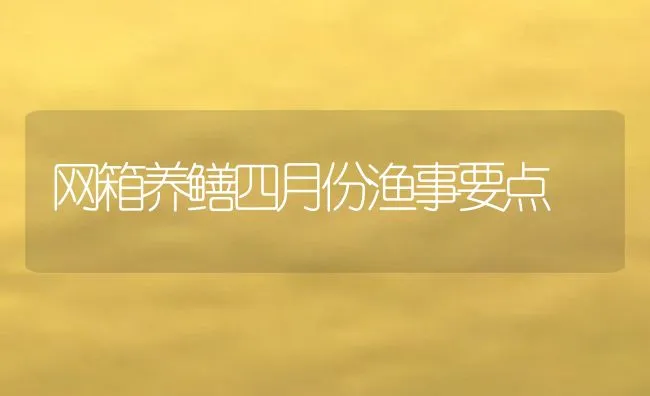 网箱养鳝四月份渔事要点